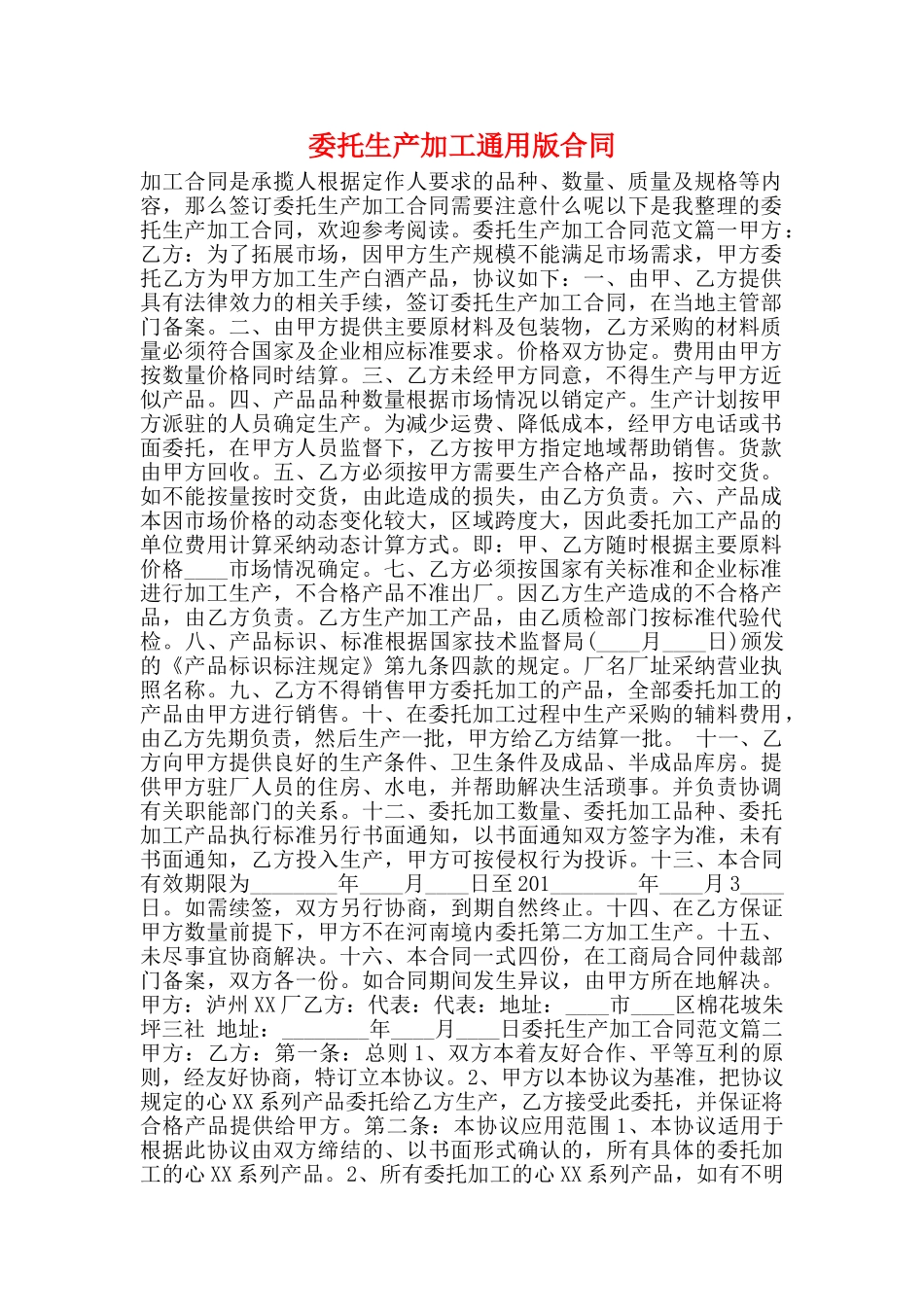 委托生产加工通用版合同

加工合同是承揽人根据定作人要求的品种、数量、质量及规格等内容，那么签订委托生产加工合同需要注意什么呢以下是我整理的委托生产加工合同，欢迎参考阅读。委托生产加工合同范文篇一甲方：乙方：为了拓展市场，因甲方生产规模不能满足市场需求，甲方委托乙方为甲方加工生产白酒产品，协议如下：一、由甲、乙方提供具有法律效力的相关手续，签订委托生产加工合同，在当地主管部门备案。二、由甲方提供主要原材料及包装物，乙方采购的材料质量必须符合国家及企业相应标准要求。价格双方协定。费用由甲方按数量价格同时结算。三、乙方未经甲方同意，不得生产与甲方近似产品。四、产品品种数量根据市场情况以销定产。生产计划按甲方派驻的人员确定生产。为减少运费、降低成本，经甲方电话或书面委托，在甲方人员监督下，乙方按甲方指定地域帮助销售。货款由甲方回收。五、乙方必须按甲方需要生产合格产品，按时交货。如不能按量按时交货，由此造成的损失，由乙方负责。六、产品成本因市场价格的动态变化较大，区域跨度大，因此委托加工产品的单位费用计算采纳动态计算方式。即：甲、乙方随时根据主要原料价格____市场情况确定。七、乙方必须按国家有关标准和企业标准进行加工生产，不合格产品不准出厂。因乙方生产造成的不合格产品，由乙方负责。乙方生产加工产品，由乙质检部门按标准代验代检。八、产品标识、标准根据国家技术监督局(____月____日)颁发的《产品标识标注规定》第九条四款的规定。厂名厂址采纳营业执照名称。九、乙方不得销售甲方委托加工的产品，全部委托加工的产品由甲方进行销售。十、在委托加工过程中生产采购的辅料费用，由乙方先期负责，然后生产一批，甲方给乙方结算一批。 十一、乙方向甲方提供良好的生产条件、卫生条件及成品、半成品库房。提供甲方驻厂人员的住房、水电，并帮助解决生活琐事。并负责协调有关职能部门的关系。十二、委托加工数量、委托加工品种、委托加工产品执行标准另行书面通知，以书面通知双方签字为准，未有书面通知，乙方投入生产，甲方可按侵权行为投诉。十三、本合同有效期限为________年____月____日至201________年____月3____日。如需续签，双方另行协商，到期自然终止。十四、在乙方保证甲方数量前提下，甲方不在河南境内委托第二方加工生产。十五、未尽事宜协商解决。十六、本合同一式四份，在工商局合同仲裁部门备案，双方各一份。如合同期间发生异议，由甲方所在地解决。甲方：泸州XX厂乙方：代表：代表：地址：____市____区棉花坡朱坪三社 地址：________年____月____日委托生产加工合同范文篇二甲方：乙方：第一条：总则1、双方本着友好合作、平等互利的原则，经友好协商，特订立本协议。2、甲方以本协议为基准，把协议规定的心XX系列产品委托给乙方生产，乙方接受此委托，并保证将合格产品提供给甲方。第二条：本协议应用范围1、本协议适用于根据此协议由双方缔结的、以书面形式确认的，所有具体的委托加工的心XX系列产品。2、所有委托加工的心XX系列产品，如有不明